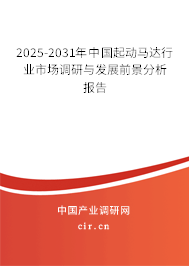 2025-2031年中国起动马达行业市场调研与发展前景分析报告

中国产业调研网

cir.cn